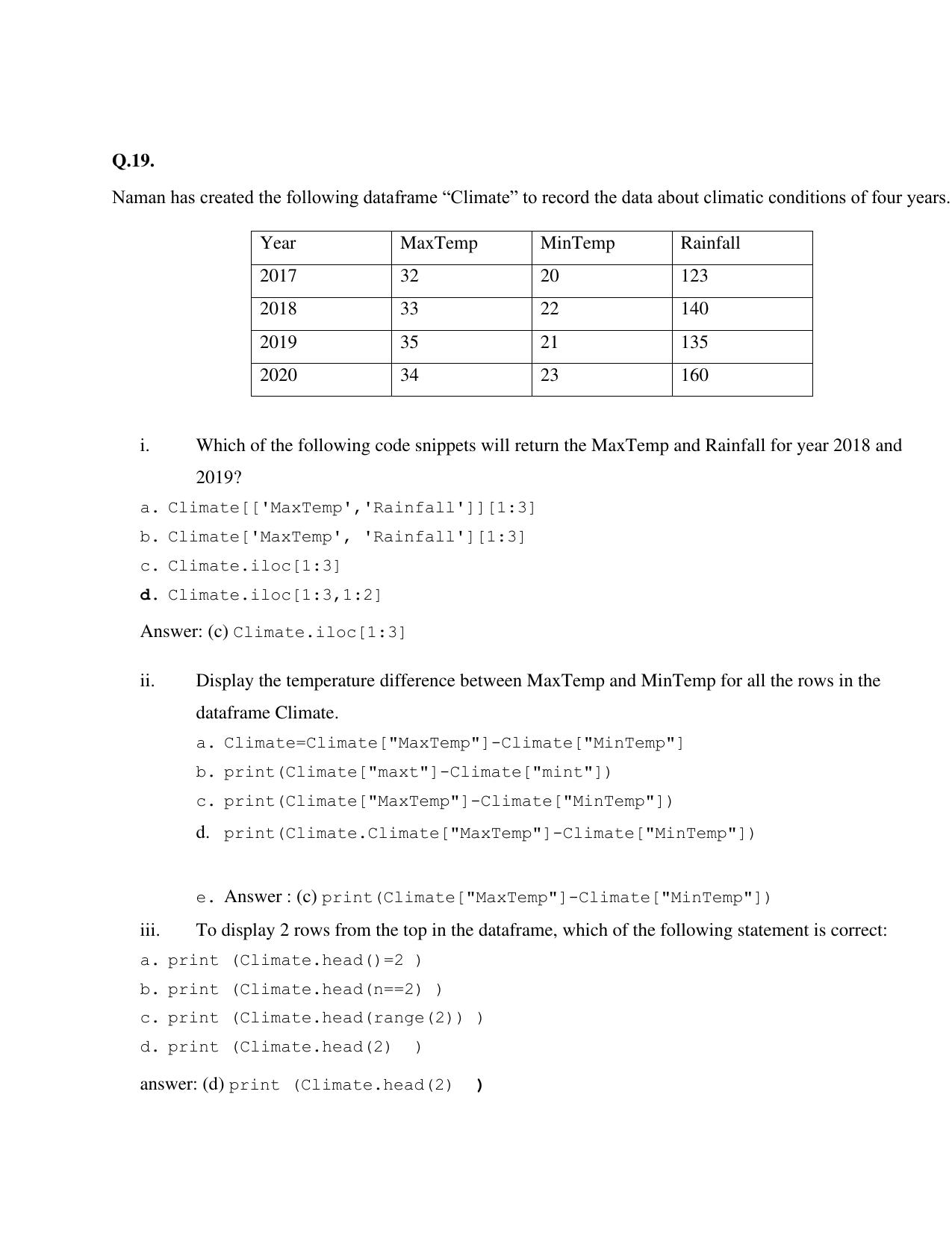 Q.19.

Naman has created the following dataframe "Climate" to record the data about climatic conditions of four years.

| Year | MaxTemp | MinTemp | Rainfall |
|---|---|---|---|
| 2017 | 32 | 20 | 123 |
| 2018 | 33 | 22 | 140 |
| 2019 | 35 | 21 | 135 |
| 2020 | 34 | 23 | 160 |

i. Which of the following code snippets will return the MaxTemp and Rainfall for year 2018 and 2019?

a. Climate[['MaxTemp','Rainfall']][1:3]
b. Climate['MaxTemp', 'Rainfall'][1:3]
c. Climate.iloc[1:3]
d. Climate.iloc[1:3,1:2]

Answer: (c) Climate.iloc[1:3]

ii. Display the temperature difference between MaxTemp and MinTemp for all the rows in the dataframe Climate.

a. Climate=Climate["MaxTemp"]-Climate["MinTemp"]
b. print(Climate["maxt"]-Climate["mint"])
c. print(Climate["MaxTemp"]-Climate["MinTemp"])
d. print(Climate.Climate["MaxTemp"]-Climate["MinTemp"])

e. Answer : (c) print(Climate["MaxTemp"]-Climate["MinTemp"])

iii. To display 2 rows from the top in the dataframe, which of the following statement is correct:

a. print (Climate.head()=2 )
b. print (Climate.head(n==2) )
c. print (Climate.head(range(2)) )
d. print (Climate.head(2) )

answer: (d) print (Climate.head(2) )